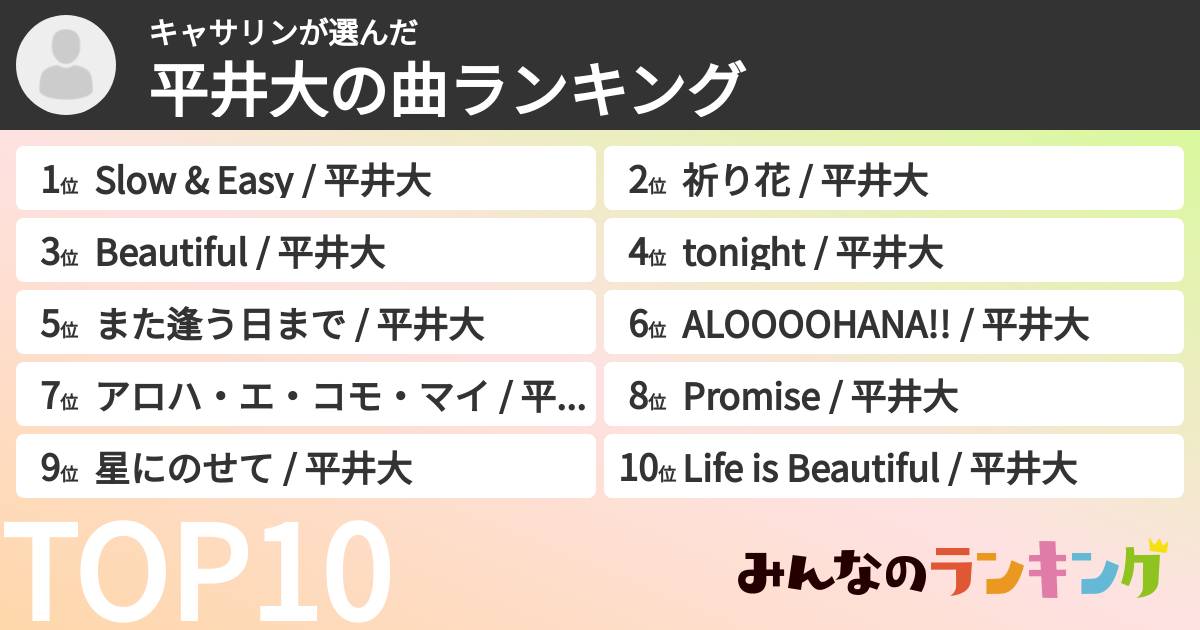 キャサリンが選んだ
平井大の曲ランキング

1位 Slow & Easy / 平井大
2位 祈り花 / 平井大
3位 Beautiful / 平井大
4位 tonight / 平井大
5位 また逢う日まで / 平井大
6位 ALOOOOHANA!! / 平井大
7位 アロハ・エ・コモ・マイ / 平...
8位 Promise / 平井大
9位 星にのせて / 平井大
10位 Life is Beautiful / 平井大

TOP10

みんなのランキング